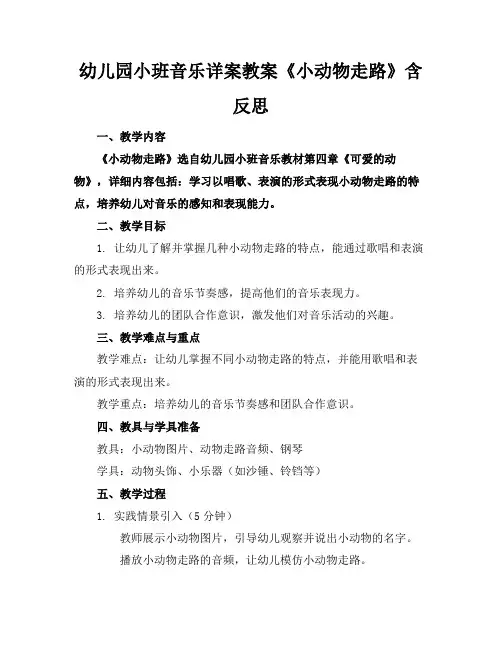 幼儿园小班音乐详案教案《小动物走路》含反思

一、教学内容

《小动物走路》选自幼儿园小班音乐教材第四章《可爱的动物》，详细内容包括：学习以唱歌、表演的形式表现小动物走路的特点，培养幼儿对音乐的感知和表现能力。

二、教学目标

1. 让幼儿了解并掌握几种小动物走路的特点，能通过歌唱和表演的形式表现出来。

2. 培养幼儿的音乐节奏感，提高他们的音乐表现力。

3. 培养幼儿的团队合作意识，激发他们对音乐活动的兴趣。

三、教学难点与重点

教学难点：让幼儿掌握不同小动物走路的特点，并能用歌唱和表演的形式表现出来。

教学重点：培养幼儿的音乐节奏感和团队合作意识。

四、教具与学具准备

教具：小动物图片、动物走路音频、钢琴

学具：动物头饰、小乐器（如沙锤、铃铛等）

五、教学过程

1. 实践情景引入（5 分钟）

教师展示小动物图片，引导幼儿观察并说出小动物的名字。

播放小动物走路的音频，让幼儿模仿小动物走路。